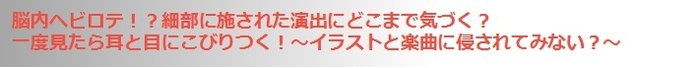 脳内ヘビロテ！？細部に施された演出にどこまで気づく？
一度見たら耳と目にこびりつく！～イラストと楽曲に侵されてみない？～